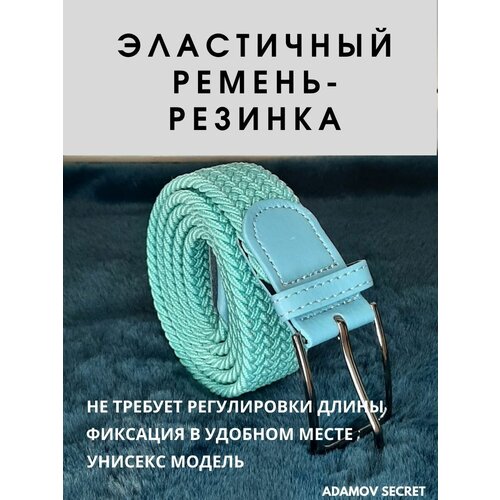 ЭЛАСТИЧНЫЙ РЕМЕНЬ-РЕЗИНКА

НЕ ТРЕБУЕТ РЕГУЛИРОВКИ ДЛИНЫ, ФИКСАЦИЯ В УДОБНОМ МЕСТЕ ; УНИСЕКС МОДЕЛЬ

ADAMOV SECRET